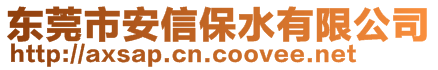 东莞市安信保水有限公司
http://axsap.cn.coovee.net